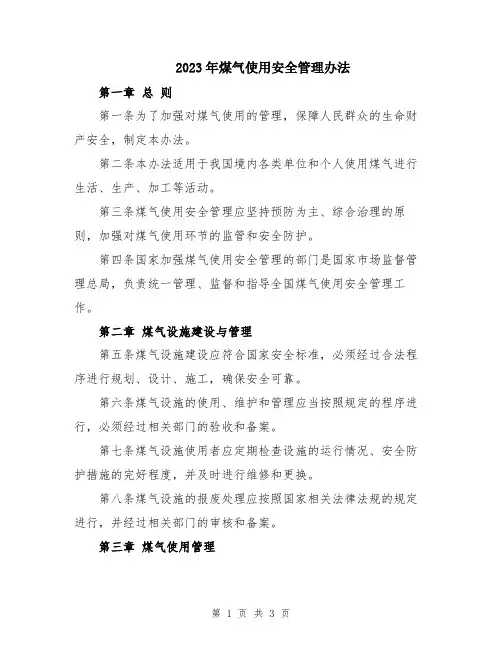 2023年煤气使用安全管理办法

第一章 总 则

第一条为了加强对煤气使用的管理，保障人民群众的生命财产安全，制定本办法。

第二条本办法适用于我国境内各类单位和个人使用煤气进行生活、生产、加工等活动。

第三条煤气使用安全管理应坚持预防为主、综合治理的原则，加强对煤气使用环节的监管和安全防护。

第四条国家加强煤气使用安全管理的部门是国家市场监督管理总局，负责统一管理、监督和指导全国煤气使用安全管理工作。

第二章 煤气设施建设与管理

第五条煤气设施建设应符合国家安全标准，必须经过合法程序进行规划、设计、施工，确保安全可靠。

第六条煤气设施的使用、维护和管理应当按照规定的程序进行，必须经过相关部门的验收和备案。

第七条煤气设施使用者应定期检查设施的运行情况、安全防护措施的完好程度，并及时进行维修和更换。

第八条煤气设施的报废处理应按照国家相关法律法规的规定进行，并经过相关部门的审核和备案。

第三章 煤气使用管理

第 1 页 共 3 页